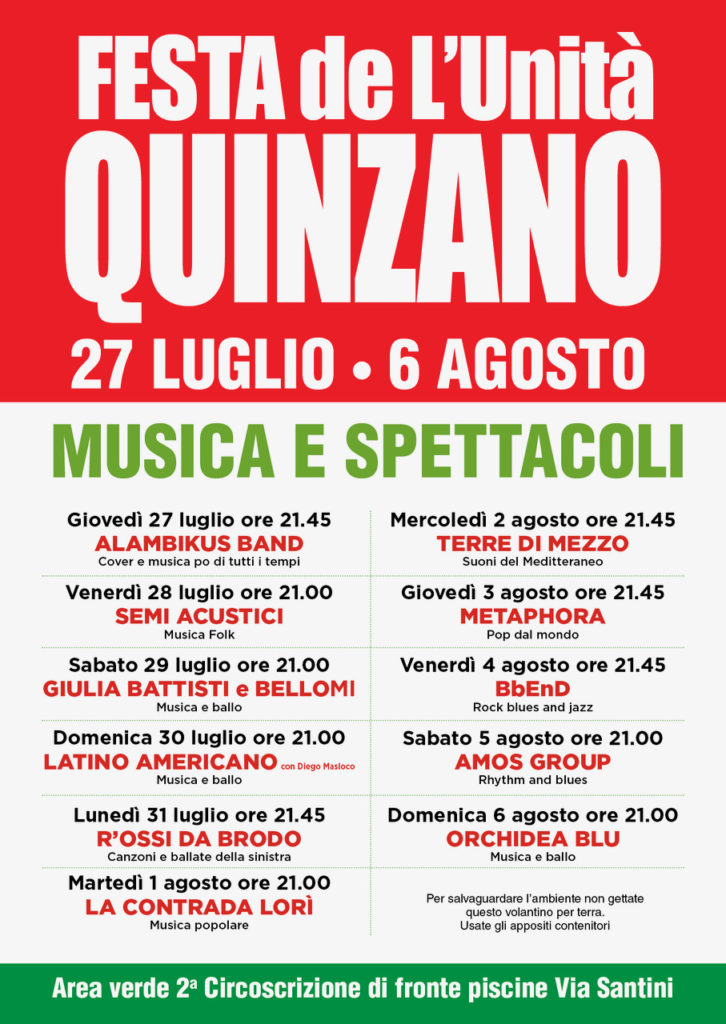 FESTA de L'Unità
QUINZANO
27 LUGLIO • 6 AGOSTO

MUSICA E SPETTACOLI

Giovedì 27 luglio ore 21.45
ALAMBIKUS BAND
Cover e musica po di tutti i tempi

Venerdì 28 luglio ore 21.00
SEMI ACUSTICI
Musica Folk

Sabato 29 luglio ore 21.00
GIULIA BATTISTI e BELLOMI
Musica e ballo

Domenica 30 luglio ore 21.00
LATINO AMERICANO con Diego Masloco
Musica e ballo

Lunedì 31 luglio ore 21.45
R'OSSI DA BRODO
Canzoni e ballate della sinistra

Martedì 1 agosto ore 21.00
LA CONTRADA LORÌ
Musica popolare

Mercoledì 2 agosto ore 21.45
TERRE DI MEZZO
Suoni del Meditteraneo

Giovedì 3 agosto ore 21.45
METAPHORA
Pop dal mondo

Venerdì 4 agosto ore 21.45
BbEnD
Rock blues and jazz

Sabato 5 agosto ore 21.00
AMOS GROUP
Rhythm and blues

Domenica 6 agosto ore 21.00
ORCHIDEA BLU
Musica e ballo

Per salvaguardare l'ambiente non gettate questo volantino per terra. Usate gli appositi contenitori

Area verde 2ª Circoscrizione di fronte piscine Via Santini